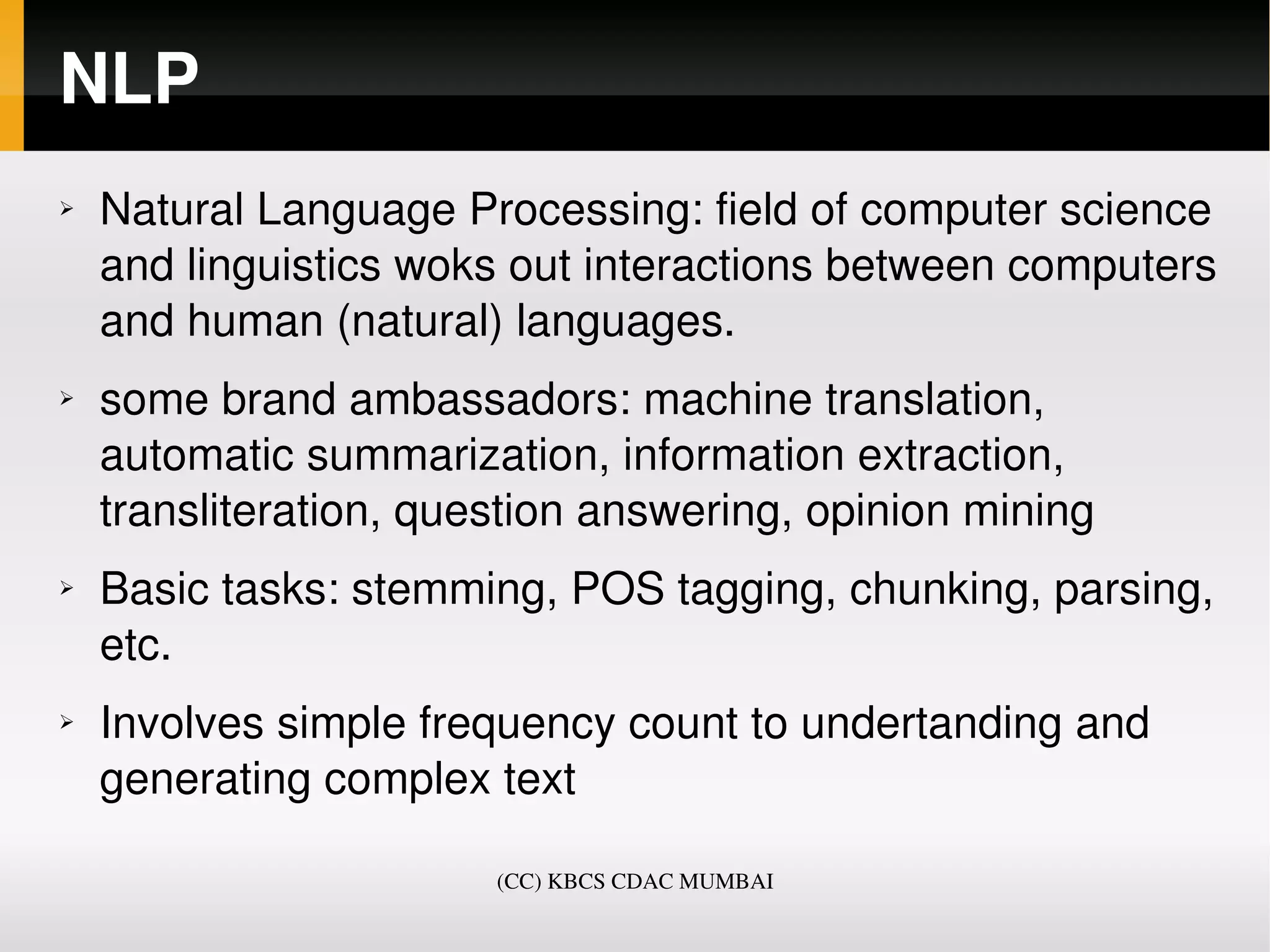 NLP

➢ Natural Language Processing: field of computer science and linguistics woks out interactions between computers and human (natural) languages.

➢ some brand ambassadors: machine translation, automatic summarization, information extraction, transliteration, question answering, opinion mining

➢ Basic tasks: stemming, POS tagging, chunking, parsing, etc.

➢ Involves simple frequency count to undertanding and generating complex text

(CC) KBCS CDAC MUMBAI